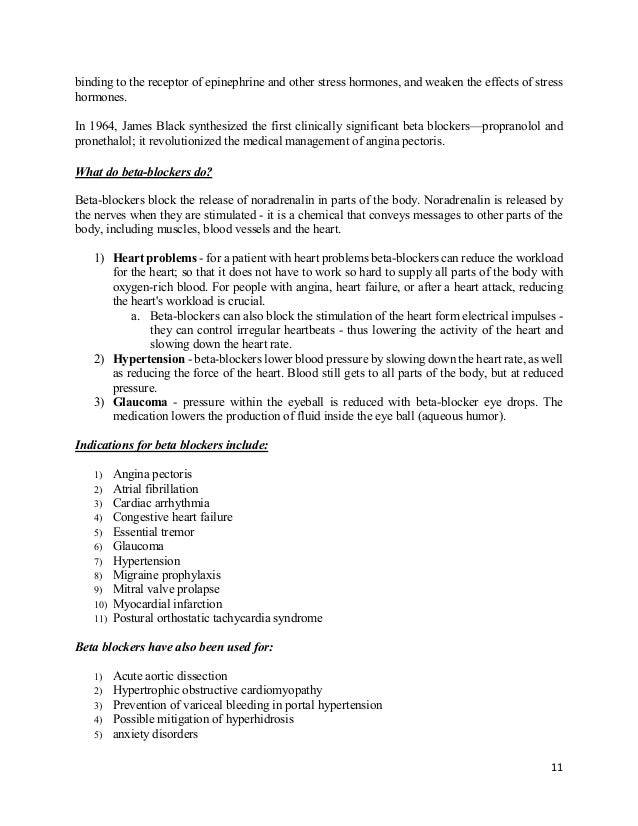 binding to the receptor of epinephrine and other stress hormones, and weaken the effects of stress hormones.

In 1964, James Black synthesized the first clinically significant beta blockers—propranolol and pronethalol; it revolutionized the medical management of angina pectoris.

What do beta-blockers do?

Beta-blockers block the release of noradrenalin in parts of the body. Noradrenalin is released by the nerves when they are stimulated - it is a chemical that conveys messages to other parts of the body, including muscles, blood vessels and the heart.

1) Heart problems - for a patient with heart problems beta-blockers can reduce the workload for the heart; so that it does not have to work so hard to supply all parts of the body with oxygen-rich blood. For people with angina, heart failure, or after a heart attack, reducing the heart's workload is crucial.
a. Beta-blockers can also block the stimulation of the heart form electrical impulses - they can control irregular heartbeats - thus lowering the activity of the heart and slowing down the heart rate.
2) Hypertension - beta-blockers lower blood pressure by slowing down the heart rate, as well as reducing the force of the heart. Blood still gets to all parts of the body, but at reduced pressure.
3) Glaucoma - pressure within the eyeball is reduced with beta-blocker eye drops. The medication lowers the production of fluid inside the eye ball (aqueous humor).

Indications for beta blockers include:

1) Angina pectoris
2) Atrial fibrillation
3) Cardiac arrhythmia
4) Congestive heart failure
5) Essential tremor
6) Glaucoma
7) Hypertension
8) Migraine prophylaxis
9) Mitral valve prolapse
10) Myocardial infarction
11) Postural orthostatic tachycardia syndrome

Beta blockers have also been used for:

1) Acute aortic dissection
2) Hypertrophic obstructive cardiomyopathy
3) Prevention of variceal bleeding in portal hypertension
4) Possible mitigation of hyperhidrosis
5) anxiety disorders

11